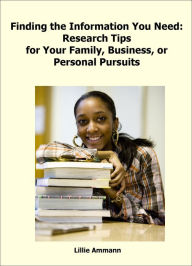 Finding the Information You Need: Research Tips for Your Family, Business, or Personal Pursuits

Lillie Ammann